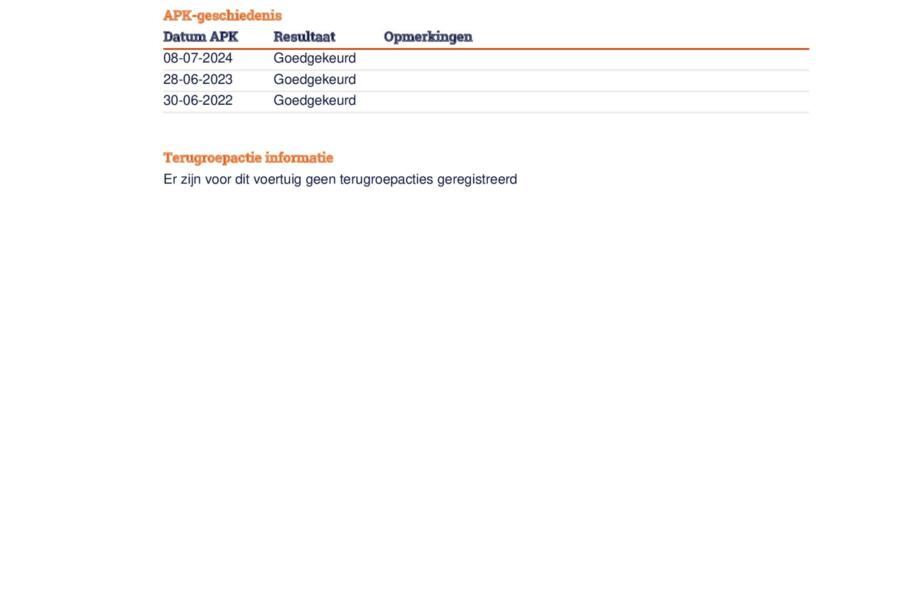 APK-geschiedenis

| Datum APK | Resultaat | Opmerkingen |
|---|---|---|
| 08-07-2024 | Goedgekeurd | |
| 28-06-2023 | Goedgekeurd | |
| 30-06-2022 | Goedgekeurd | |

Terugroepactie informatie

Er zijn voor dit voertuig geen terugroepacties geregistreerd